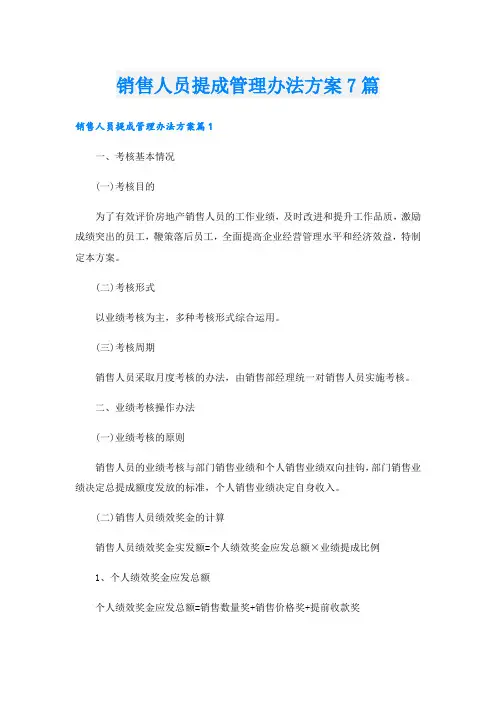 销售人员提成管理办法方案7篇

销售人员提成管理办法方案篇1

一、考核基本情况

(一)考核目的

为了有效评价房地产销售人员的工作业绩，及时改进和提升工作品质，激励成绩突出的员工，鞭策落后员工，全面提高企业经营管理水平和经济效益，特制定本方案。

(二)考核形式

以业绩考核为主，多种考核形式综合运用。

(三)考核周期

销售人员采取月度考核的办法，由销售部经理统一对销售人员实施考核。

二、业绩考核操作办法

(一)业绩考核的原则

销售人员的业绩考核与部门销售业绩和个人销售业绩双向挂钩，部门销售业绩决定总提成额度发放的标准，个人销售业绩决定自身收入。

(二)销售人员绩效奖金的计算

销售人员绩效奖金实发额=个人绩效奖金应发总额×业绩提成比例

1、个人绩效奖金应发总额

个人绩效奖金应发总额=销售数量奖+销售价格奖+提前收款奖